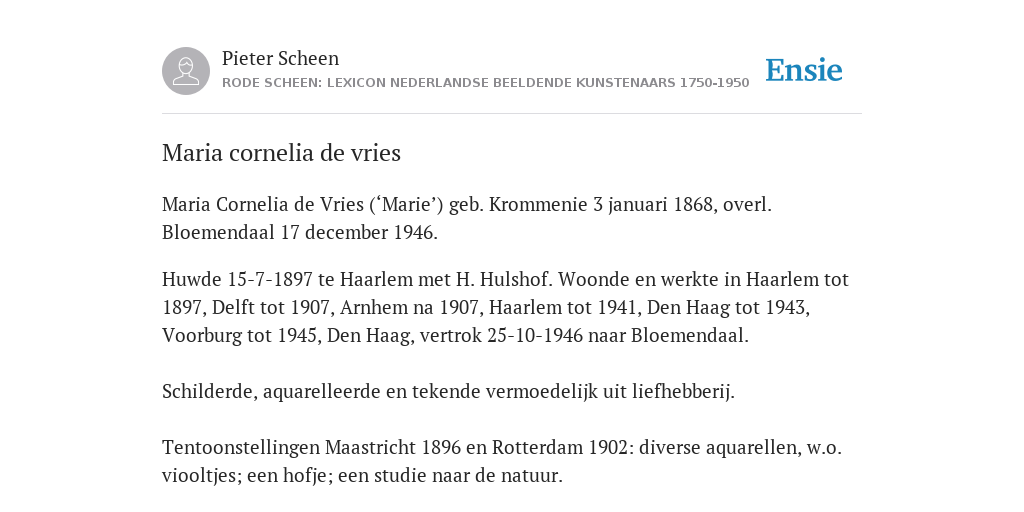 Pieter Scheen
RODE SCHEEN: LEXICON NEDERLANDSE BEELDENDE KUNSTENAARS 1750-1950

Ensie

Maria cornelia de vries

Maria Cornelia de Vries (‘Marie’) geb. Krommenie 3 januari 1868, overl. Bloemendaal 17 december 1946.

Huwde 15-7-1897 te Haarlem met H. Hulshof. Woonde en werkte in Haarlem tot 1897, Delft tot 1907, Arnhem na 1907, Haarlem tot 1941, Den Haag tot 1943, Voorburg tot 1945, Den Haag, vertrok 25-10-1946 naar Bloemendaal.

Schilderde, aquarelleerde en tekende vermoedelijk uit liefhebberij.

Tentoonstellingen Maastricht 1896 en Rotterdam 1902: diverse aquarellen, w.o. viooltjes; een hofje; een studie naar de natuur.